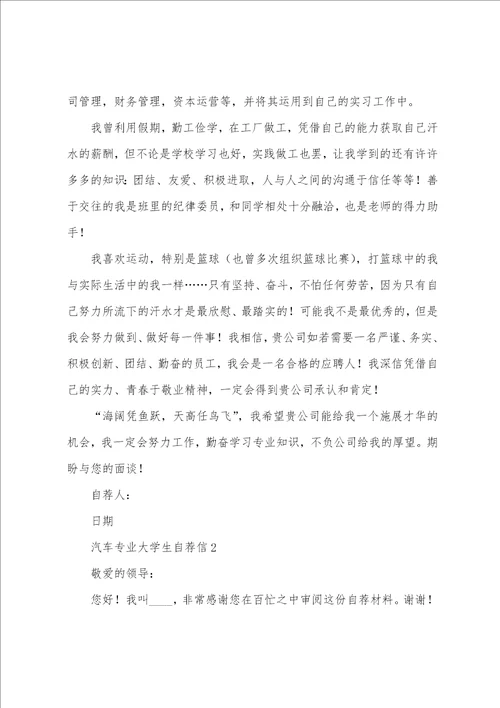 司管理，财务管理，资本运营等，并将其运用到自己的实习工作中。

我曾利用假期，勤工俭学，在工厂做工，凭借自己的能力获取自己汗水的薪酬，但不论是学校学习也好，实践做工也罢，让我学到的还有许许多多的知识：团结、友爱、积极进取，人与人之间的沟通于信任等等！善于交往的我是班里的纪律委员，和同学相处十分融洽，也是老师的得力助手！

我喜欢运动，特别是篮球（也曾多次组织篮球比赛），打篮球中的我与实际生活中的我一样……只有坚持、奋斗，不怕任何劳苦，因为只有自己努力所流下的汗水才是最欣慰、最踏实的！可能我不是最优秀的，但是我会努力做到、做好每一件事！我相信，贵公司如若需要一名严谨、务实、积极创新、团结、勤奋的员工，我会是一名合格的应聘人！我深信凭借自己的实力、青春于敬业精神，一定会得到贵公司承认和肯定！

“海阔凭鱼跃，天高任鸟飞”，我希望贵公司能给我一个施展才华的机会，我一定会努力工作，勤奋学习专业知识，不负公司给我的厚望。期盼与您的面谈！

自荐人：

日期

汽车专业大学生自荐信2

敬爱的领导：

您好！我叫____，非常感谢您在百忙之中审阅这份自荐材料。谢谢！